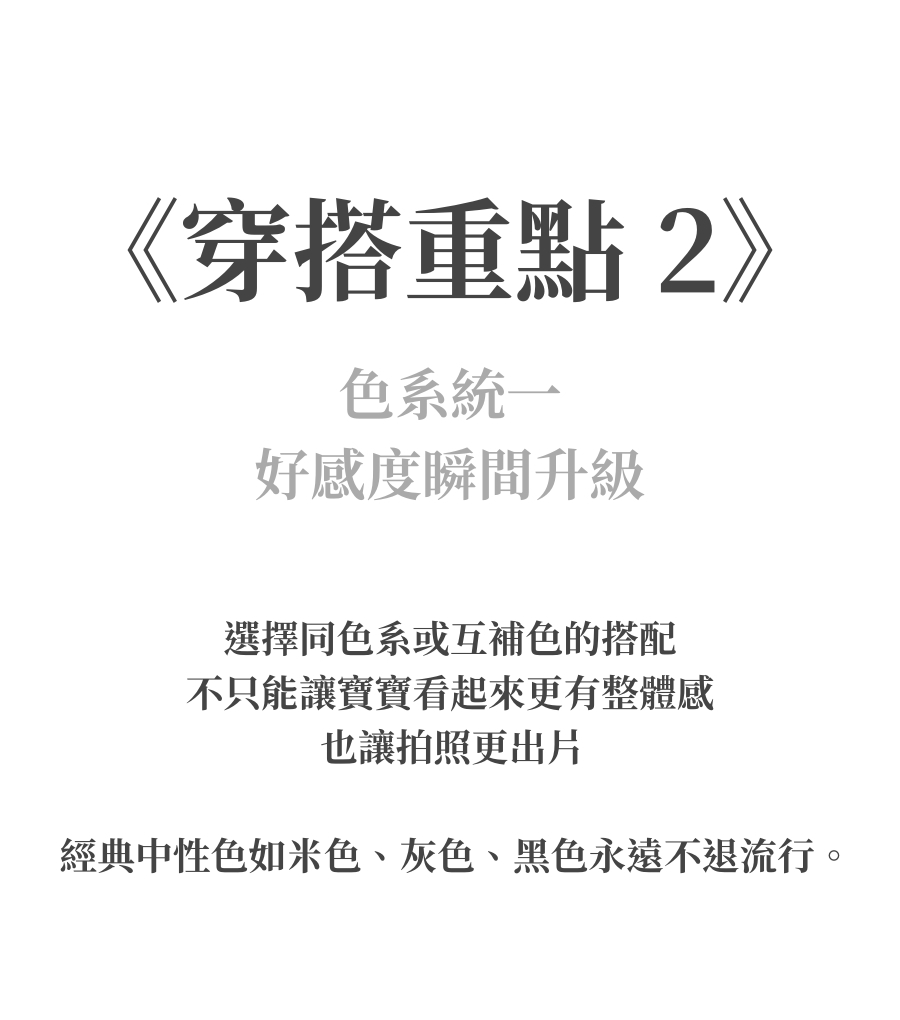 《穿搭重點2》

色系統一
好感度瞬間升級

選擇同色系或互補色的搭配
不只能讓寶寶看起來更有整體感
也讓拍照更出片

經典中性色如米色、灰色、黑色永遠不退流行。